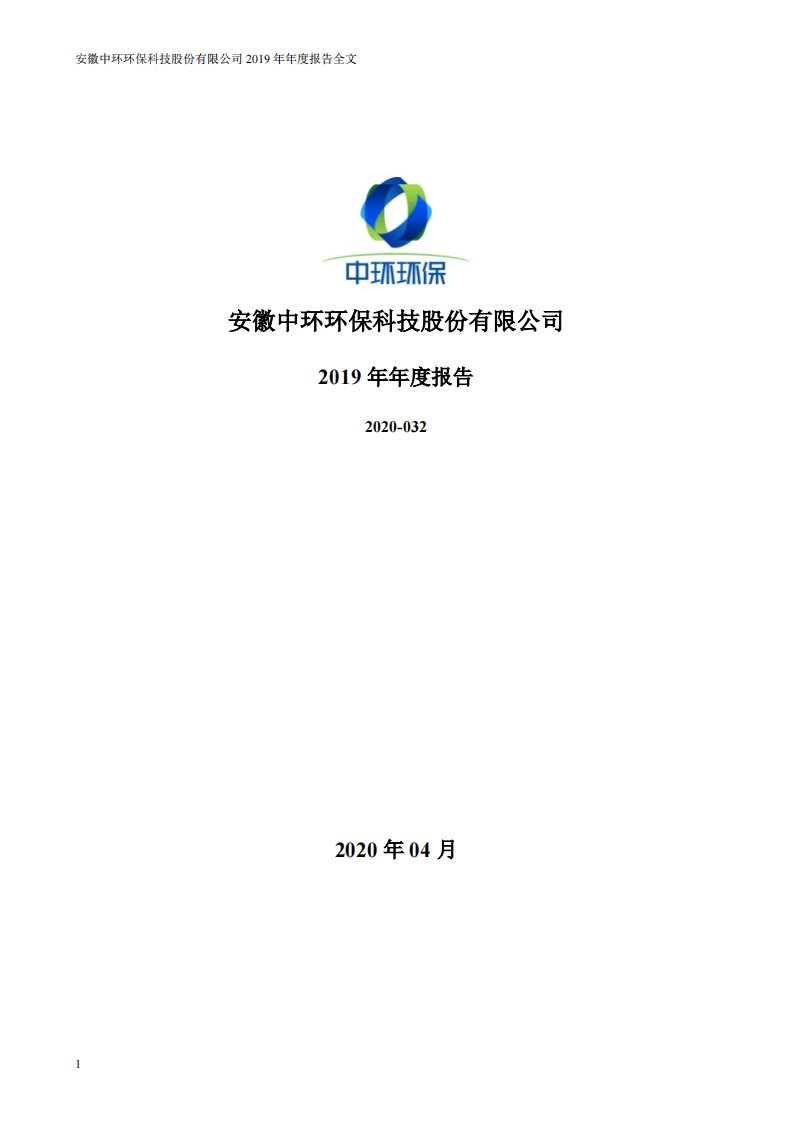 安徽中环环保科技股份有限公司 2019 年年度报告全文

中环环保

安徽中环环保科技股份有限公司

2019 年年度报告

2020-032

2020 年 04 月

1